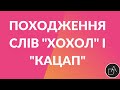 ПОХОДЖЕННЯ СЛІВ "ХОХОЛ" І "КАЦАП"